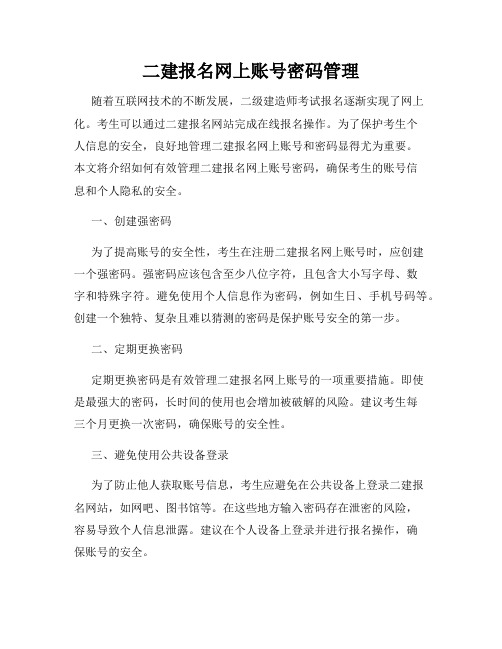 二建报名网上账号密码管理

随着互联网技术的不断发展，二级建造师考试报名逐渐实现了网上化。考生可以通过二建报名网站完成在线报名操作。为了保护考生个人信息的安全，良好地管理二建报名网上账号和密码显得尤为重要。本文将介绍如何有效管理二建报名网上账号密码，确保考生的账号信息和个人隐私的安全。

一、创建强密码

为了提高账号的安全性，考生在注册二建报名网上账号时，应创建一个强密码。强密码应该包含至少八位字符，且包含大小写字母、数字和特殊字符。避免使用个人信息作为密码，例如生日、手机号码等。创建一个独特、复杂且难以猜测的密码是保护账号安全的第一步。

二、定期更换密码

定期更换密码是有效管理二建报名网上账号的一项重要措施。即使是最强大的密码，长时间的使用也会增加被破解的风险。建议考生每三个月更换一次密码，确保账号的安全性。

三、避免使用公共设备登录

为了防止他人获取账号信息，考生应避免在公共设备上登录二建报名网站，如网吧、图书馆等。在这些地方输入密码存在泄密的风险，容易导致个人信息泄露。建议在个人设备上登录并进行报名操作，确保账号的安全。